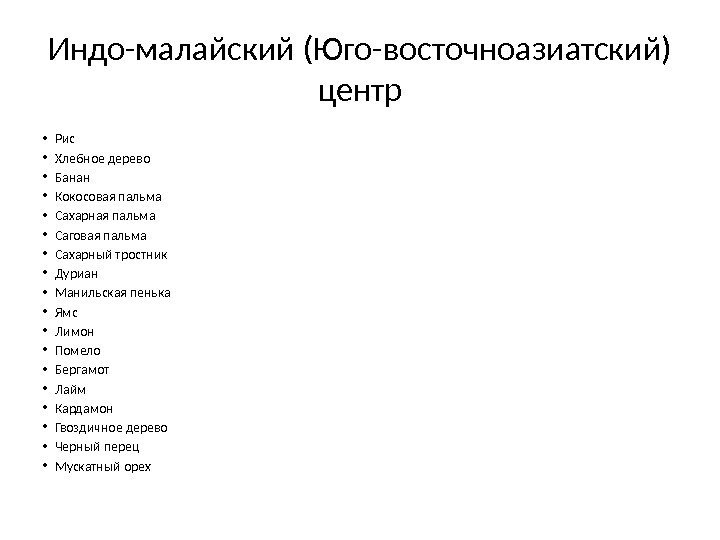 Индо-малайский (Юго-восточноазиатский) центр

• Рис
• Хлебное дерево
• Банан
• Кокосовая пальма
• Сахарная пальма
• Саговая пальма
• Сахарный тростник
• Дуриан
• Манильская пенька
• Ямс
• Лимон
• Помело
• Бергамот
• Лайм
• Кардамон
• Гвоздичное дерево
• Черный перец
• Мускатный орех